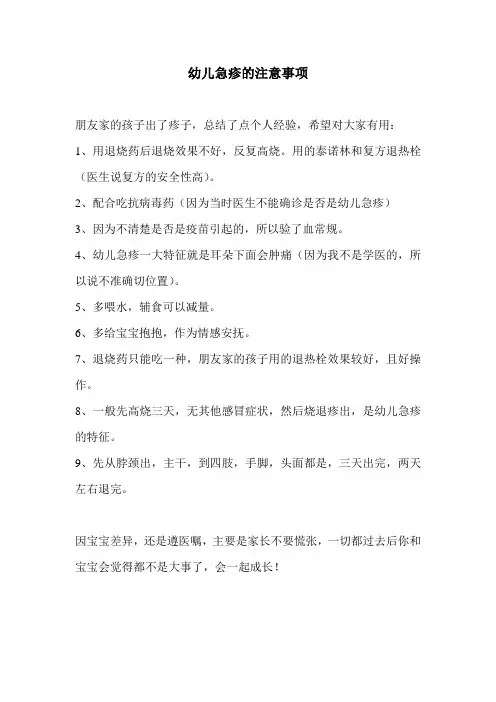 幼儿急疹的注意事项

朋友家的孩子出了疹子，总结了点个人经验，希望对大家有用：

1、用退烧药后退烧效果不好，反复高烧。用的泰诺林和复方退热栓（医生说复方的安全性高）。

2、配合吃抗病毒药（因为当时医生不能确诊是否是幼儿急疹）

3、因为不清楚是否是疫苗引起的，所以验了血常规。

4、幼儿急疹一大特征就是耳朵下面会肿痛（因为我不是学医的，所以说不准确切位置）。

5、多喂水，辅食可以减量。

6、多给宝宝抱抱，作为情感安抚。

7、退烧药只能吃一种，朋友家的孩子用的退热栓效果较好，且好操作。

8、一般先高烧三天，无其他感冒症状，然后烧退疹出，是幼儿急疹的特征。

9、先从脖颈出，主干，到四肢，手脚，头面都是，三天出完，两天左右退完。

因宝宝差异，还是遵医嘱，主要是家长不要慌张，一切都过去后你和宝宝会觉得都不是大事了，会一起成长！